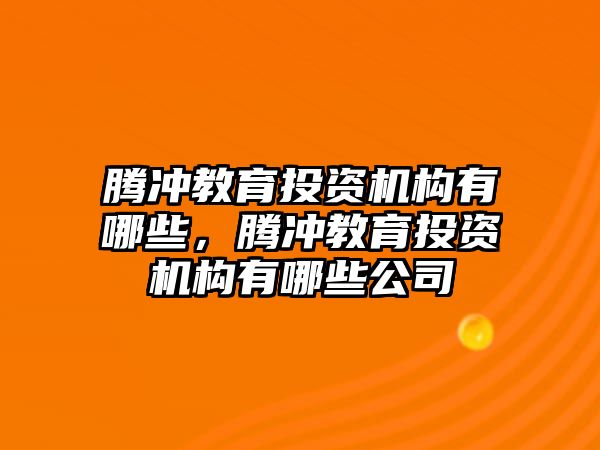 腾冲教育投资机构有哪些，腾冲教育投资机构有哪些公司